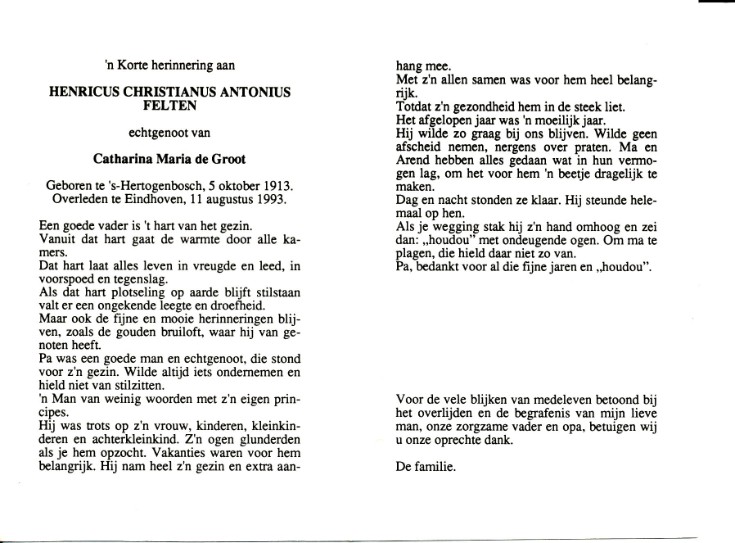 'n Korte herinnering aan

HENRICUS CHRISTIANUS ANTONIUS FELTEN

echtgenoot van

Catharina Maria de Groot

Geboren te 's-Hertogenbosch, 5 oktober 1913.
Overleden te Eindhoven, 11 augustus 1993.

Een goede vader is 't hart van het gezin.
Vanuit dat hart gaat de warmte door alle kamers.
Dat hart laat alles leven in vreugde en leed, in voorspoed en tegenslag.
Als dat hart plotseling op aarde blijft stilstaan valt er een ongekende leegte en droefheid.
Maar ook de fijne en mooie herinneringen blijven, zoals de gouden bruiloft, waar hij van genoten heeft.
Pa was een goede man en echtgenoot, die stond voor z'n gezin. Wilde altijd iets ondernemen en hield niet van stilzitten.
'n Man van weinig woorden met z'n eigen principes.
Hij was trots op z'n vrouw, kinderen, kleinkinderen en achterkleinkind. Z'n ogen glunderden als je hem opzocht. Vakanties waren voor hem belangrijk. Hij nam heel z'n gezin en extra aanhang mee.
Met z'n allen samen was voor hem heel belangrijk.
Totdat z'n gezondheid hem in de steek liet.
Het afgelopen jaar was 'n moeilijk jaar.
Hij wilde zo graag bij ons blijven. Wilde geen afscheid nemen, nergens over praten. Ma en Arend hebben alles gedaan wat in hun vermogen lag, om het voor hem 'n beetje dragelijk te maken.
Dag en nacht stonden ze klaar. Hij steunde helemaal op hen.
Als je wegging stak hij z'n hand omhoog en zei dan: „houdou" met ondeugende ogen. Om ma te plagen, die hield daar niet zo van.
Pa, bedankt voor al die fijne jaren en „houdou".

Voor de vele blijken van medeleven betoond bij het overlijden en de begrafenis van mijn lieve man, onze zorgzame vader en opa, betuigen wij u onze oprechte dank.

De familie.